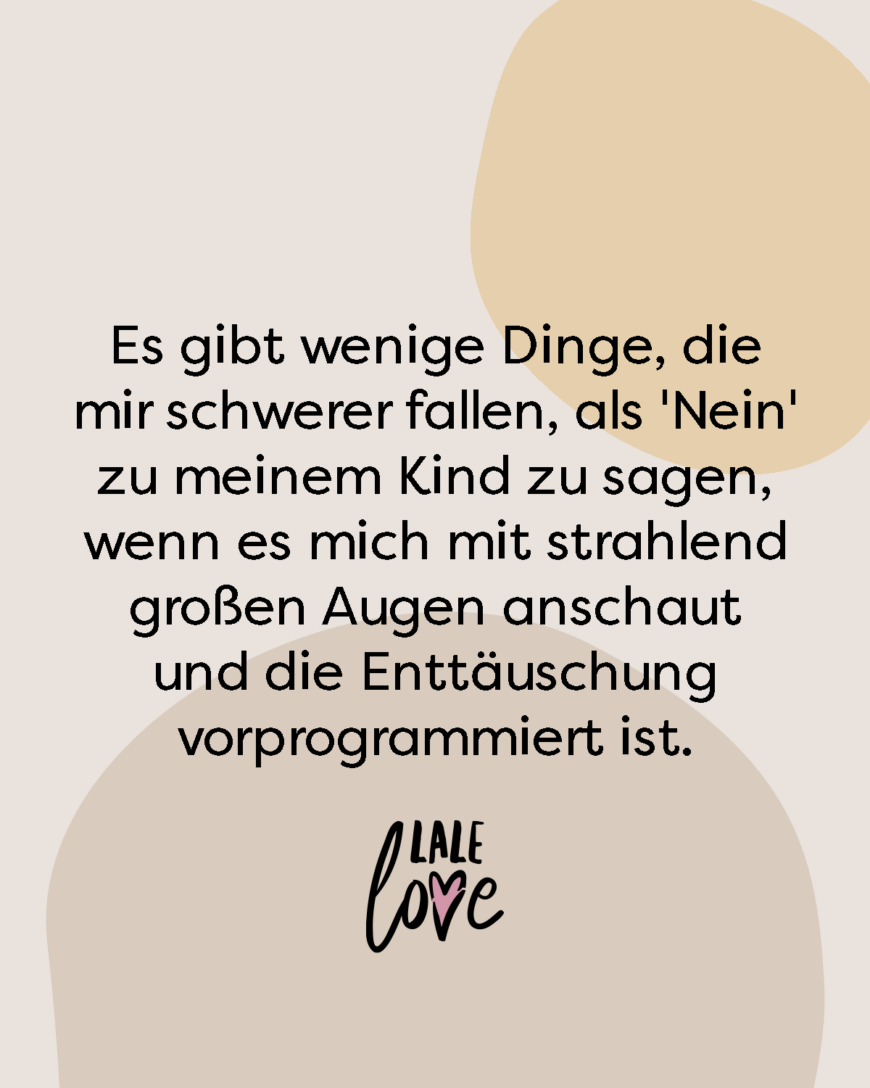 Es gibt wenige Dinge, die mir schwerer fallen, als 'Nein' zu meinem Kind zu sagen, wenn es mich mit strahlend großen Augen anschaut und die Enttäuschung vorprogrammiert ist.

LALE
love